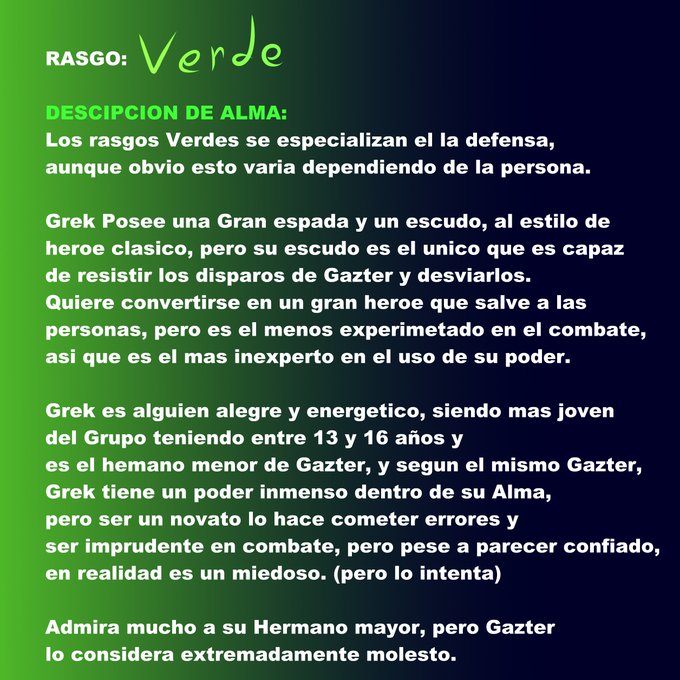 RASGO: Verde

DESCIPCION DE ALMA:
Los rasgos Verdes se especializan el la defensa, aunque obvio esto varia dependiendo de la persona.

Grek Posee una Gran espada y un escudo, al estilo de heroe clasico, pero su escudo es el unico que es capaz de resistir los disparos de Gazter y desviarlos.
Quiere convertirse en un gran heroe que salve a las personas, pero es el menos experimetado en el combate, asi que es el mas inexperto en el uso de su poder.

Grek es alguien alegre y energetico, siendo mas joven del Grupo teniendo entre 13 y 16 años y
es el hemano menor de Gazter, y segun el mismo Gazter,
Grek tiene un poder inmenso dentro de su Alma,
pero ser un novato lo hace cometer errores y
ser imprudente en combate, pero pese a parecer confiado,
en realidad es un miedoso. (pero lo intenta)

Admira mucho a su Hermano mayor, pero Gazter lo considera extremadamente molesto.